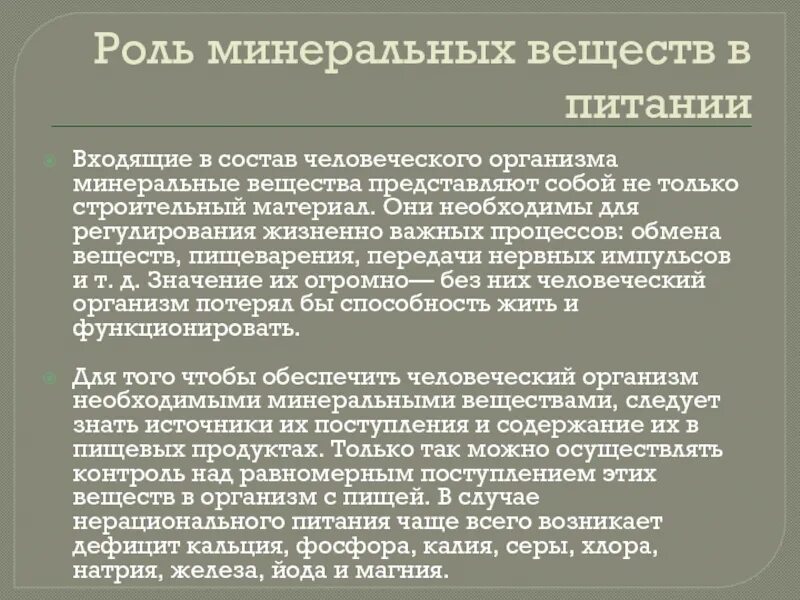 Роль минеральных веществ в питании

Входящие в состав человеческого организма минеральные вещества представляют собой не только строительный материал. Они необходимы для регулирования жизненно важных процессов: обмена веществ, пищеварения, передачи нервных импульсов и т. д. Значение их огромно— без них человеческий организм потерял бы способность жить и функционировать.

Для того чтобы обеспечить человеческий организм необходимыми минеральными веществами, следует знать источники их поступления и содержание их в пищевых продуктах. Только так можно осуществлять контроль над равномерным поступлением этих веществ в организм с пищей. В случае нерационального питания чаще всего возникает дефицит кальция, фосфора, калия, серы, хлора, натрия, железа, йода и магния.